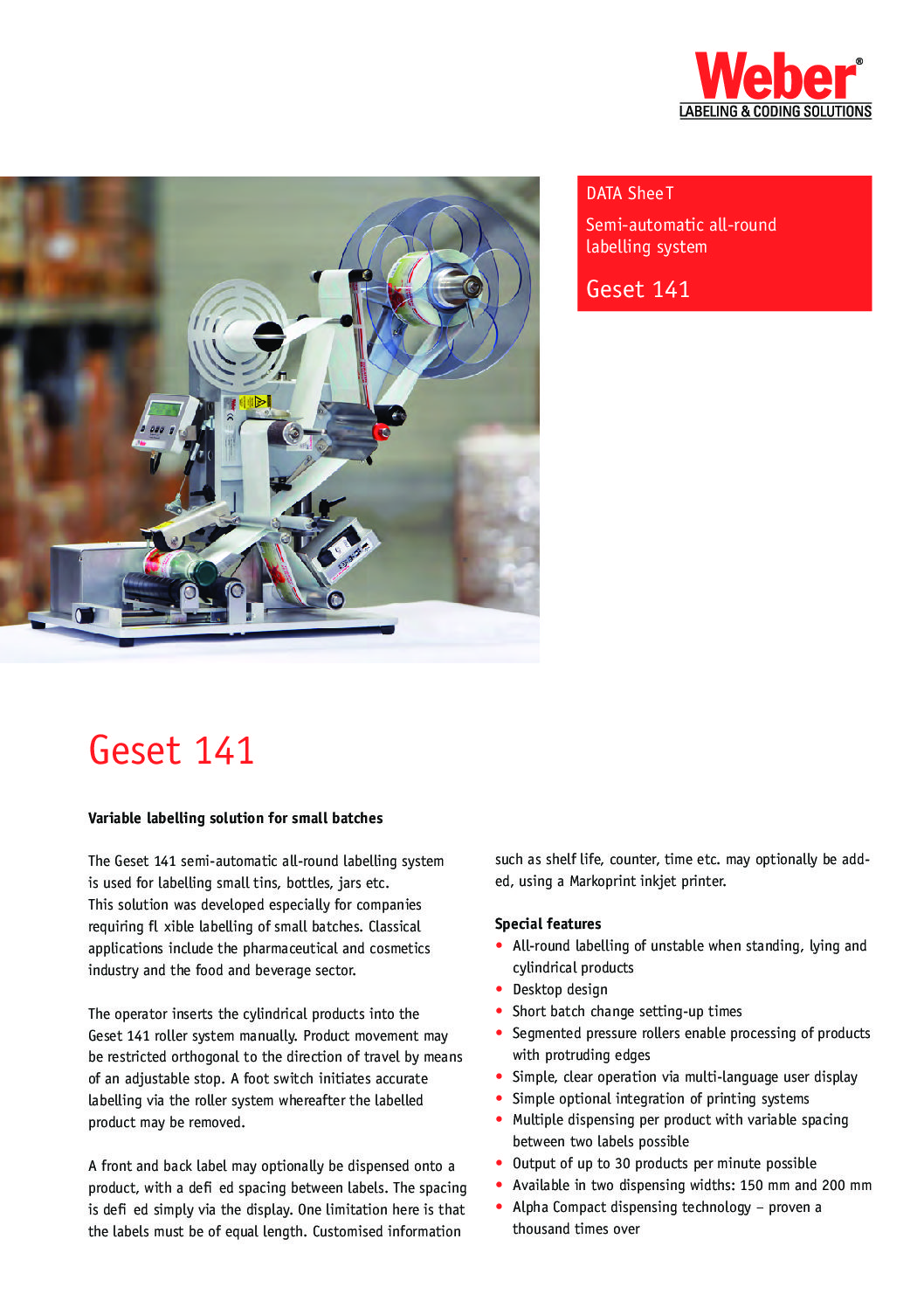 Weber®
LABELING & CODING SOLUTIONS

DATA SheeT
Semi-automatic all-round labelling system
Geset 141

Geset 141

Variable labelling solution for small batches

The Geset 141 semi-automatic all-round labelling system is used for labelling small tins, bottles, jars etc. This solution was developed especially for companies requiring fl xible labelling of small batches. Classical applications include the pharmaceutical and cosmetics industry and the food and beverage sector.

The operator inserts the cylindrical products into the Geset 141 roller system manually. Product movement may be restricted orthogonal to the direction of travel by means of an adjustable stop. A foot switch initiates accurate labelling via the roller system whereafter the labelled product may be removed.

A front and back label may optionally be dispensed onto a product, with a defi ed spacing between labels. The spacing is defi ed simply via the display. One limitation here is that the labels must be of equal length. Customised information such as shelf life, counter, time etc. may optionally be added, using a Markoprint inkjet printer.

Special features
• All-round labelling of unstable when standing, lying and cylindrical products
• Desktop design
• Short batch change setting-up times
• Segmented pressure rollers enable processing of products with protruding edges
• Simple, clear operation via multi-language user display
• Simple optional integration of printing systems
• Multiple dispensing per product with variable spacing between two labels possible
• Output of up to 30 products per minute possible
• Available in two dispensing widths: 150 mm and 200 mm
• Alpha Compact dispensing technology – proven a thousand times over